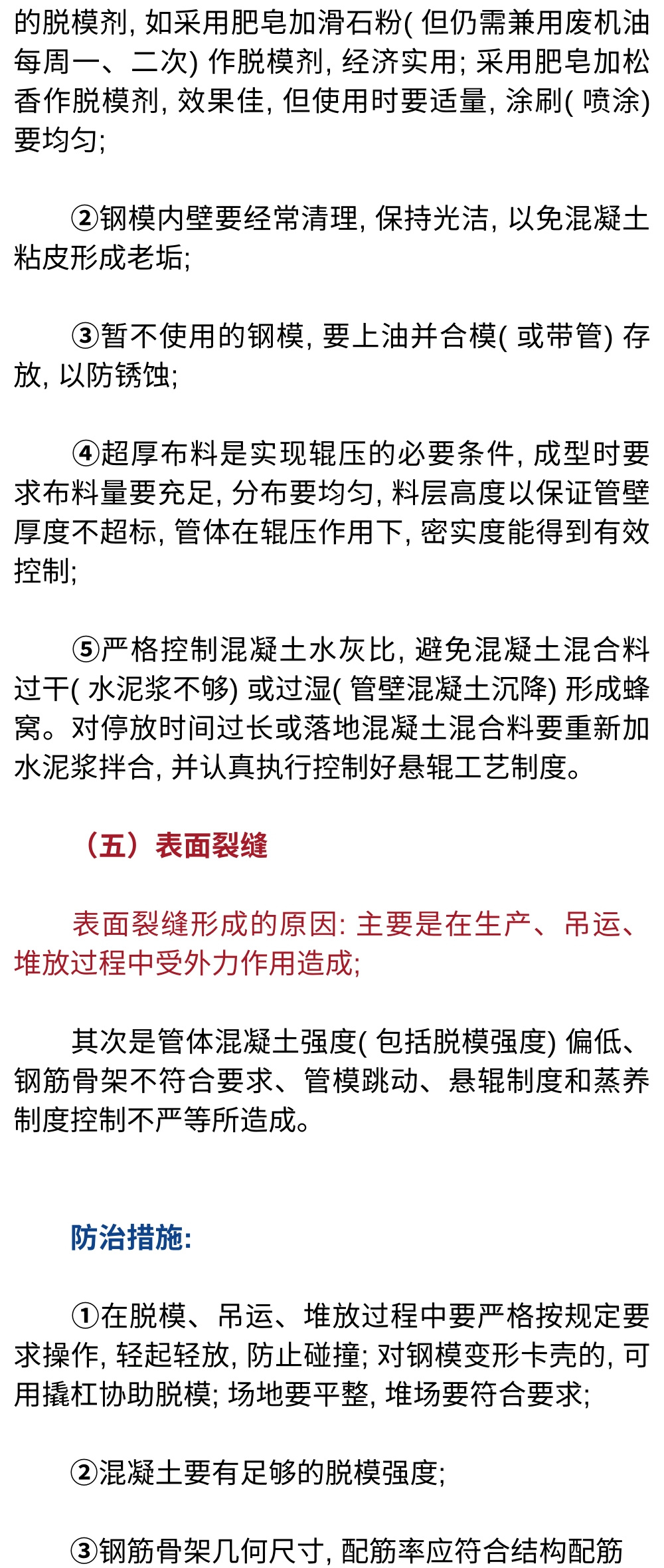 的脱模剂, 如采用肥皂加滑石粉( 但仍需兼用废机油每周一、二次) 作脱模剂, 经济实用; 采用肥皂加松香作脱模剂, 效果佳, 但使用时要适量, 涂刷( 喷涂) 要均匀;

②钢模内壁要经常清理, 保持光洁, 以免混凝土粘皮形成老垢;

③暂不使用的钢模, 要上油并合模( 或带管) 存放, 以防锈蚀;

④超厚布料是实现辊压的必要条件, 成型时要求布料量要充足, 分布要均匀, 料层高度以保证管壁厚度不超标, 管体在辊压作用下, 密实度能得到有效控制;

⑤严格控制混凝土水灰比, 避免混凝土混合料过干( 水泥浆不够) 或过湿( 管壁混凝土沉降) 形成蜂窝。对停放时间过长或落地混凝土混合料要重新加水泥浆拌合, 并认真执行控制好悬辊工艺制度。

（五）表面裂缝

表面裂缝形成的原因: 主要是在生产、吊运、堆放过程中受外力作用造成;

其次是管体混凝土强度( 包括脱模强度) 偏低、钢筋骨架不符合要求、管模跳动、悬辊制度和蒸养制度控制不严等所造成。

防治措施:

①在脱模、吊运、堆放过程中要严格按规定要求操作, 轻起轻放, 防止碰撞; 对钢模变形卡壳的, 可用撬杠协助脱模; 场地要平整, 堆场要符合要求;

②混凝土要有足够的脱模强度;

③钢筋骨架几何尺寸, 配筋率应符合结构配筋